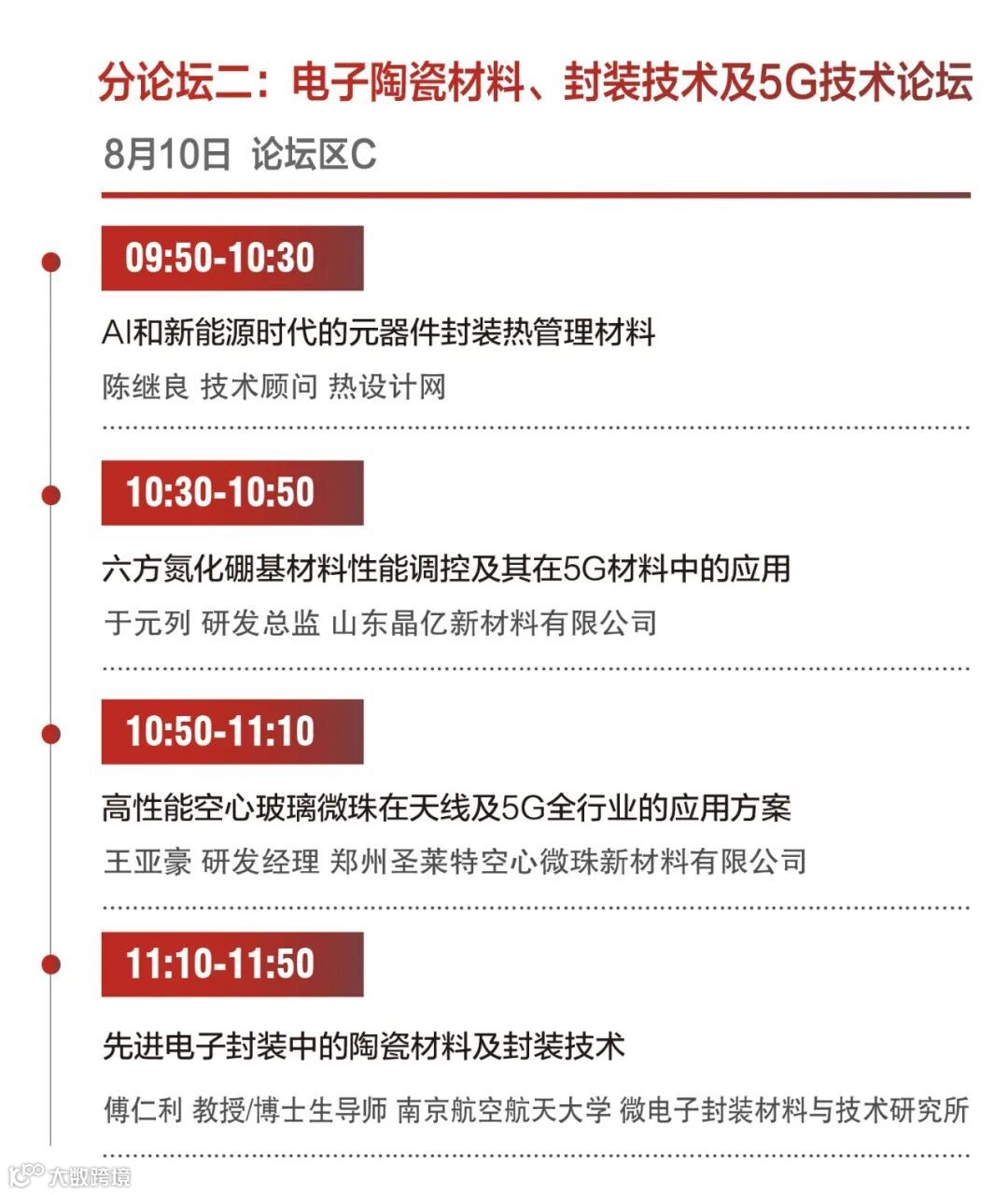 分论坛二：电子陶瓷材料、封装技术及5G技术论坛

8月10日 论坛区C

09:50-10:30

AI和新能源时代的元器件封装热管理材料

陈继良 技术顾问 热设计网

10:30-10:50

六方氮化硼基材料性能调控及其在5G材料中的应用

于元列 研发总监 山东晶亿新材料有限公司

10:50-11:10

高性能空心玻璃微珠在天线及5G全行业的应用方案

王亚豪 研发经理 郑州圣莱特空心微珠新材料有限公司

11:10-11:50

先进电子封装中的陶瓷材料及封装技术

傅仁利 教授/博士生导师 南京航空航天大学 微电子封装材料与技术研究所

大数跨境